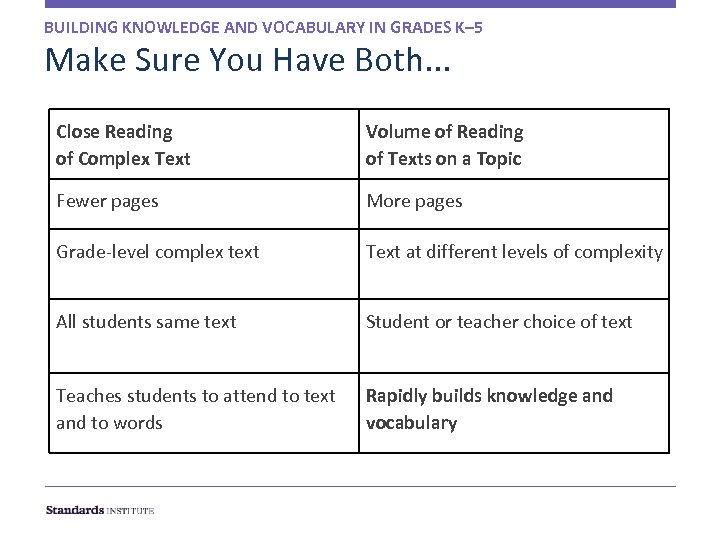 BUILDING KNOWLEDGE AND VOCABULARY IN GRADES K–5

Make Sure You Have Both...

| Close Reading of Complex Text | Volume of Reading of Texts on a Topic |
|---|---|
| Fewer pages | More pages |
| Grade-level complex text | Text at different levels of complexity |
| All students same text | Student or teacher choice of text |
| Teaches students to attend to text and to words | Rapidly builds knowledge and vocabulary |

Standards INSTITUTE